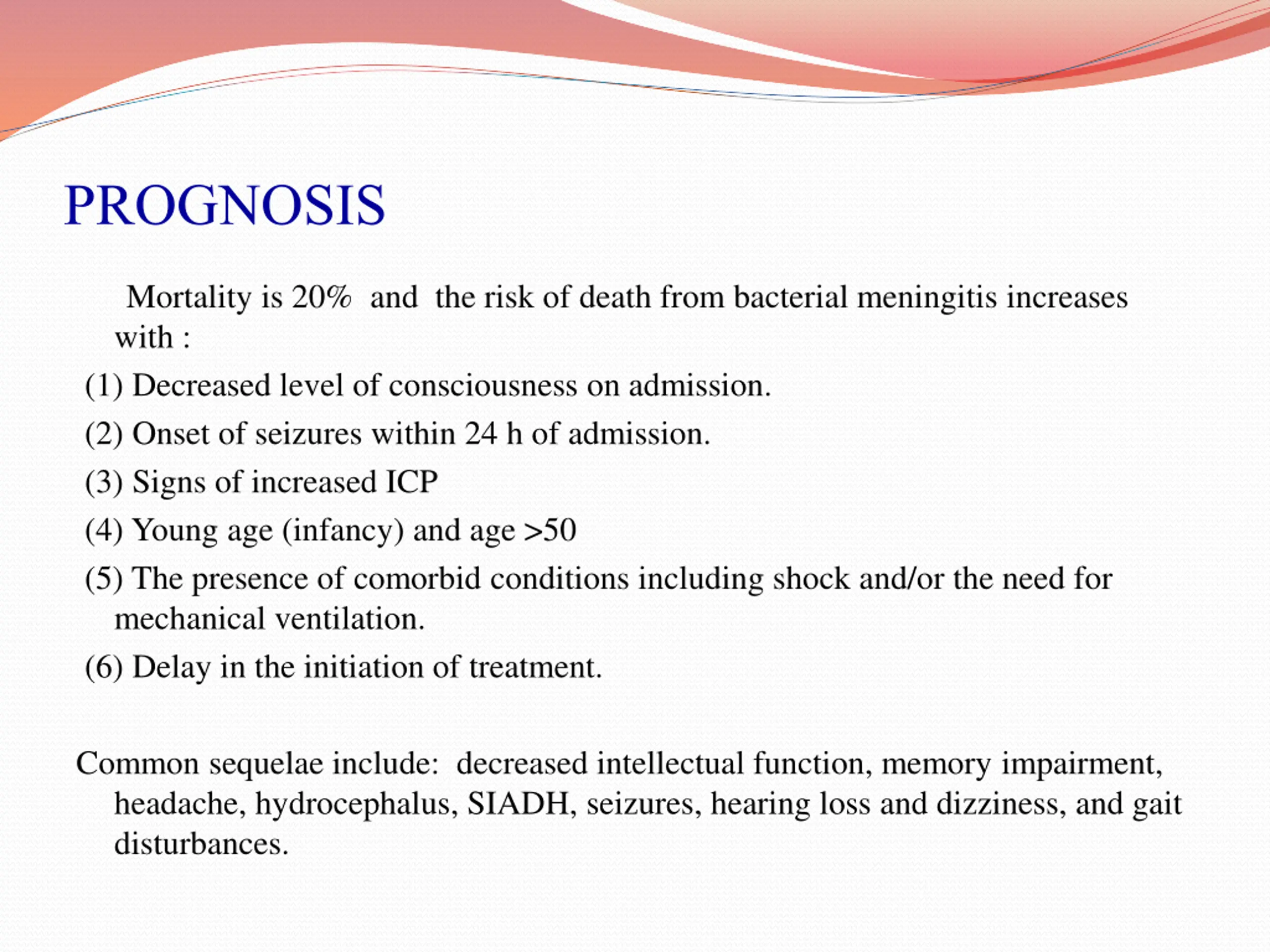 PROGNOSIS

Mortality is 20% and the risk of death from bacterial meningitis increases with :

(1) Decreased level of consciousness on admission.

(2) Onset of seizures within 24 h of admission.

(3) Signs of increased ICP

(4) Young age (infancy) and age >50

(5) The presence of comorbid conditions including shock and/or the need for mechanical ventilation.

(6) Delay in the initiation of treatment.

Common sequelae include: decreased intellectual function, memory impairment, headache, hydrocephalus, SIADH, seizures, hearing loss and dizziness, and gait disturbances.